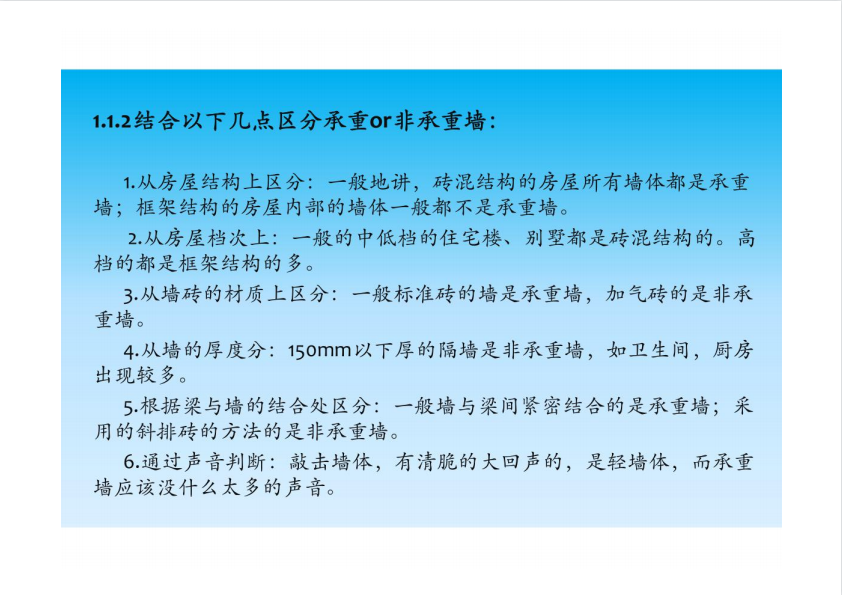 1.1.2结合以下几点区分承重or非承重墙：

1.从房屋结构上区分：一般地讲，砖混结构的房屋所有墙体都是承重墙；框架结构的房屋内部的墙体一般都不是承重墙。

2.从房屋档次上：一般的中低档的住宅楼、别墅都是砖混结构的。高档的都是框架结构的多。

3.从墙砖的材质上区分：一般标准砖的墙是承重墙，加气砖的是非承重墙。

4.从墙的厚度分：150mm以下厚的隔墙是非承重墙，如卫生间，厨房出现较多。

5.根据梁与墙的结合处区分：一般墙与梁间紧密结合的是承重墙；采用的斜排砖的方法的是非承重墙。

6.通过声音判断：敲击墙体，有清脆的大回声的，是轻墙体，而承重墙应该没什么太多的声音。